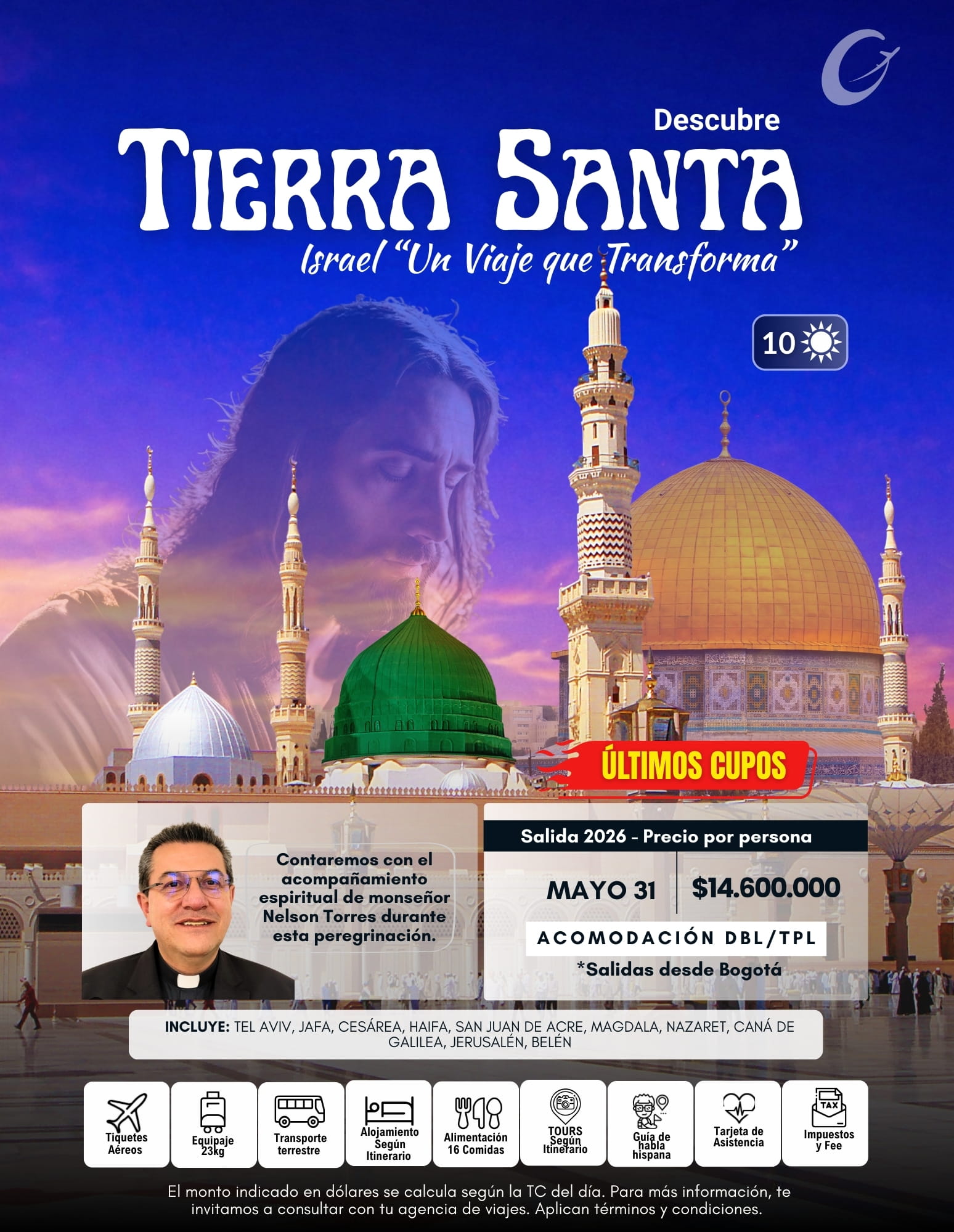 Descubre

TIERRA SANTA

Israel "Un Viaje que Transforma"

10

ÚLTIMOS CUPOS

Contaremos con el acompañamiento espiritual de monseñor Nelson Torres durante esta peregrinación.

Salida 2026 - Precio por persona

MAYO 31

$14.600.000

ACOMODACIÓN DBL/TPL

*Salidas desde Bogotá

INCLUYE: TEL AVIV, JAFA, CESÁREA, HAIFA, SAN JUAN DE ACRE, MAGDALA, NAZARET, CANÁ DE GALILEA, JERUSALÉN, BELÉN

Tiquetes Aéreos

Equipaje 23kg

Transporte terrestre

Alojamiento Según Itinerario

Alimentación 16 Comidas

TOURS Según Itinerario

Guía de habla hispana

Tarjeta de Asistencia

TAX

Impuestos y Fee

El monto indicado en dólares se calcula según la TC del día. Para más información, te invitamos a consultar con tu agencia de viajes. Aplican términos y condiciones.